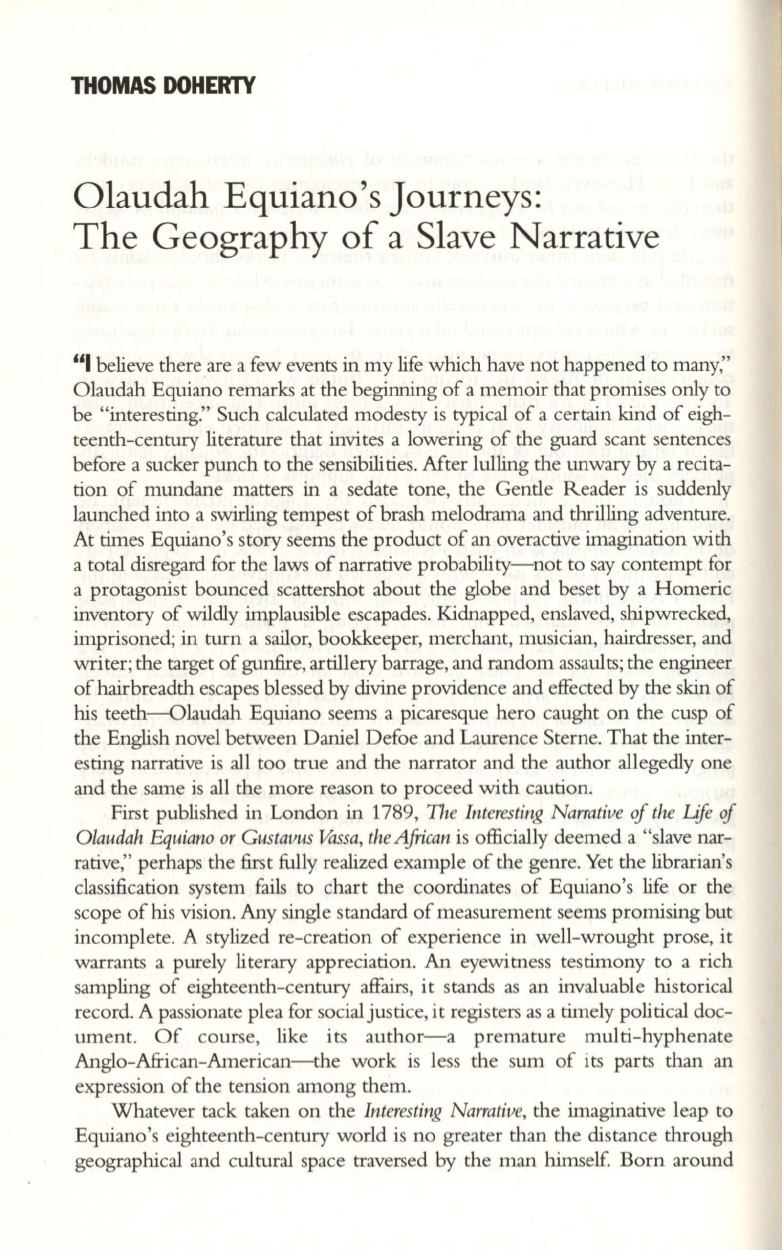 THOMAS DOHERTY

Olaudah Equiano's Journeys: The Geography of a Slave Narrative

"I believe there are a few events in my life which have not happened to many," Olaudah Equiano remarks at the beginning of a memoir that promises only to be "interesting." Such calculated modesty is typical of a certain kind of eighteenth-century literature that invites a lowering of the guard scant sentences before a sucker punch to the sensibilities. After lulling the unwary by a recitation of mundane matters in a sedate tone, the Gentle Reader is suddenly launched into a swirling tempest of brash melodrama and thrilling adventure. At times Equiano's story seems the product of an overactive imagination with a total disregard for the laws of narrative probability—not to say contempt for a protagonist bounced scattershot about the globe and beset by a Homeric inventory of wildly implausible escapades. Kidnapped, enslaved, shipwrecked, imprisoned; in turn a sailor, bookkeeper, merchant, musician, hairdresser, and writer; the target of gunfire, artillery barrage, and random assaults; the engineer of hairbreadth escapes blessed by divine providence and effected by the skin of his teeth—Olaudah Equiano seems a picaresque hero caught on the cusp of the English novel between Daniel Defoe and Laurence Sterne. That the interesting narrative is all too true and the narrator and the author allegedly one and the same is all the more reason to proceed with caution.

First published in London in 1789, The Interesting Narrative of the Life of Olaudah Equiano or Gustavus Vassa, the African is officially deemed a "slave narrative," perhaps the first fully realized example of the genre. Yet the librarian's classification system fails to chart the coordinates of Equiano's life or the scope of his vision. Any single standard of measurement seems promising but incomplete. A stylized re-creation of experience in well-wrought prose, it warrants a purely literary appreciation. An eyewitness testimony to a rich sampling of eighteenth-century affairs, it stands as an invaluable historical record. A passionate plea for social justice, it registers as a timely political document. Of course, like its author—a premature multi-hyphenate Anglo-African-American—the work is less the sum of its parts than an expression of the tension among them.

Whatever tack taken on the Interesting Narrative, the imaginative leap to Equiano's eighteenth-century world is no greater than the distance through geographical and cultural space traversed by the man himself. Born around